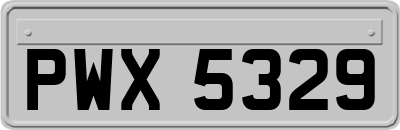 PWX 5329